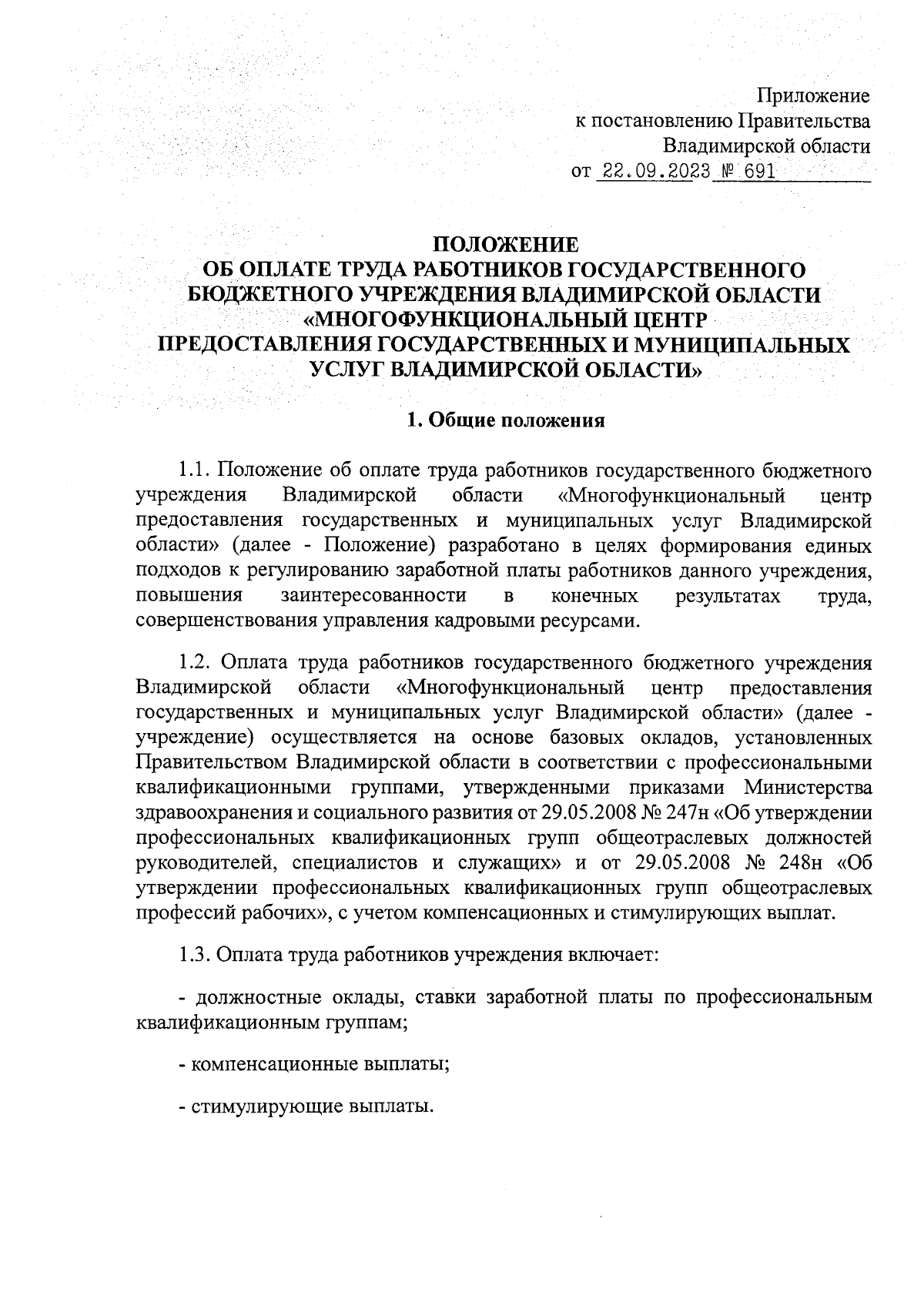 Приложение
к постановлению Правительства
Владимирской области
от 22.09.2023 № 691

ПОЛОЖЕНИЕ
ОБ ОПЛАТЕ ТРУДА РАБОТНИКОВ ГОСУДАРСТВЕННОГО БЮДЖЕТНОГО УЧРЕЖДЕНИЯ ВЛАДИМИРСКОЙ ОБЛАСТИ «МНОГОФУНКЦИОНАЛЬНЫЙ ЦЕНТР ПРЕДОСТАВЛЕНИЯ ГОСУДАРСТВЕННЫХ И МУНИЦИПАЛЬНЫХ УСЛУГ ВЛАДИМИРСКОЙ ОБЛАСТИ»

1. Общие положения

1.1. Положение об оплате труда работников государственного бюджетного учреждения Владимирской области «Многофункциональный центр предоставления государственных и муниципальных услуг Владимирской области» (далее - Положение) разработано в целях формирования единых подходов к регулированию заработной платы работников данного учреждения, повышения заинтересованности в конечных результатах труда, совершенствования управления кадровыми ресурсами.

1.2. Оплата труда работников государственного бюджетного учреждения Владимирской области «Многофункциональный центр предоставления государственных и муниципальных услуг Владимирской области» (далее - учреждение) осуществляется на основе базовых окладов, установленных Правительством Владимирской области в соответствии с профессиональными квалификационными группами, утвержденными приказами Министерства здравоохранения и социального развития от 29.05.2008 № 247н «Об утверждении профессиональных квалификационных групп общеотраслевых должностей руководителей, специалистов и служащих» и от 29.05.2008 № 248н «Об утверждении профессиональных квалификационных групп общеотраслевых профессий рабочих», с учетом компенсационных и стимулирующих выплат.

1.3. Оплата труда работников учреждения включает:

- должностные оклады, ставки заработной платы по профессиональным квалификационным группам;

- компенсационные выплаты;

- стимулирующие выплаты.